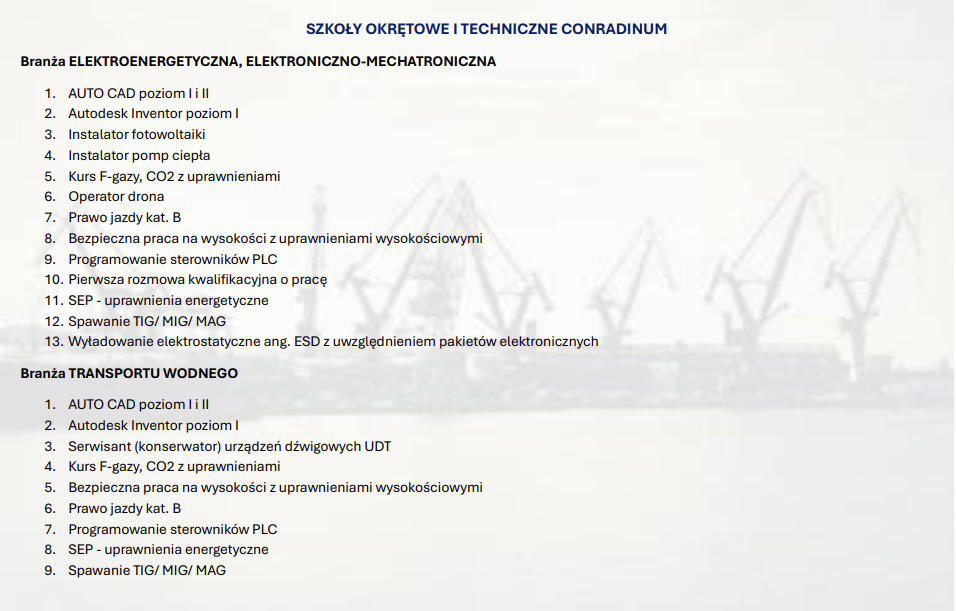 SZKOŁY OKRĘTOWE I TECHNICZNE CONRADINUM

Branża ELEKTROENERGETYCZNA, ELEKTRONICZNO-MECHATRONICZNA

1. AUTO CAD poziom I i II
2. Autodesk Inventor poziom I
3. Instalator fotowoltaiki
4. Instalator pomp ciepła
5. Kurs F-gazy, CO2 z uprawnieniami
6. Operator drona
7. Prawo jazdy kat. B
8. Bezpieczna praca na wysokości z uprawnieniami wysokościowymi
9. Programowanie sterowników PLC
10. Pierwsza rozmowa kwalifikacyjna o pracę
11. SEP - uprawnienia energetyczne
12. Spawanie TIG/ MIG/ MAG
13. Wyładowanie elektrostatyczne ang. ESD z uwzględnieniem pakietów elektronicznych

Branża TRANSPORTU WODNEGO

1. AUTO CAD poziom I i II
2. Autodesk Inventor poziom I
3. Serwisant (konserwator) urządzeń dźwigowych UDT
4. Kurs F-gazy, CO2 z uprawnieniami
5. Bezpieczna praca na wysokości z uprawnieniami wysokościowymi
6. Prawo jazdy kat. B
7. Programowanie sterowników PLC
8. SEP - uprawnienia energetyczne
9. Spawanie TIG/ MIG/ MAG